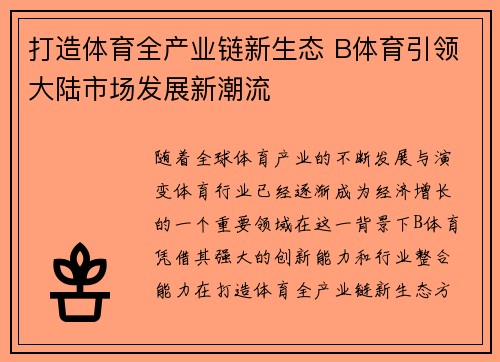 打造体育全产业链新生态 B体育引领大陆市场发展新潮流

随着全球体育产业的不断发展与演变体育行业已经逐渐成为经济增长的一个重要领域在这一背景下B体育凭借其强大的创新能力和行业整合能力在打造体育全产业链新生态方